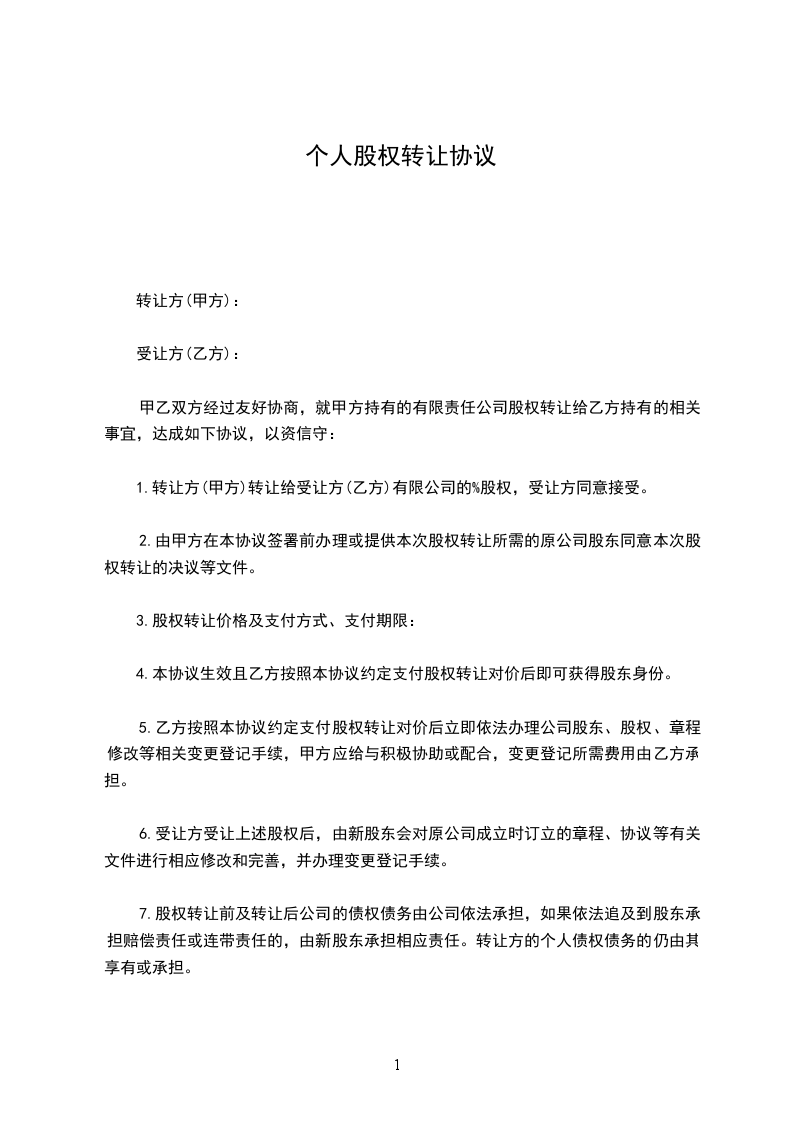 个人股权转让协议

转让方(甲方)：

受让方(乙方)：

甲乙双方经过友好协商，就甲方持有的有限责任公司股权转让给乙方持有的相关事宜，达成如下协议，以资信守：

1.转让方(甲方)转让给受让方(乙方)有限公司的%股权，受让方同意接受。

2.由甲方在本协议签署前办理或提供本次股权转让所需的原公司股东同意本次股权转让的决议等文件。

3.股权转让价格及支付方式、支付期限：

4.本协议生效且乙方按照本协议约定支付股权转让对价后即可获得股东身份。

5.乙方按照本协议约定支付股权转让对价后立即依法办理公司股东、股权、章程修改等相关变更登记手续，甲方应给与积极协助或配合，变更登记所需费用由乙方承担。

6.受让方受让上述股权后，由新股东会对原公司成立时订立的章程、协议等有关文件进行相应修改和完善，并办理变更登记手续。

7.股权转让前及转让后公司的债权债务由公司依法承担，如果依法追及到股东承担赔偿责任或连带责任的，由新股东承担相应责任。转让方的个人债权债务的仍由其享有或承担。

1